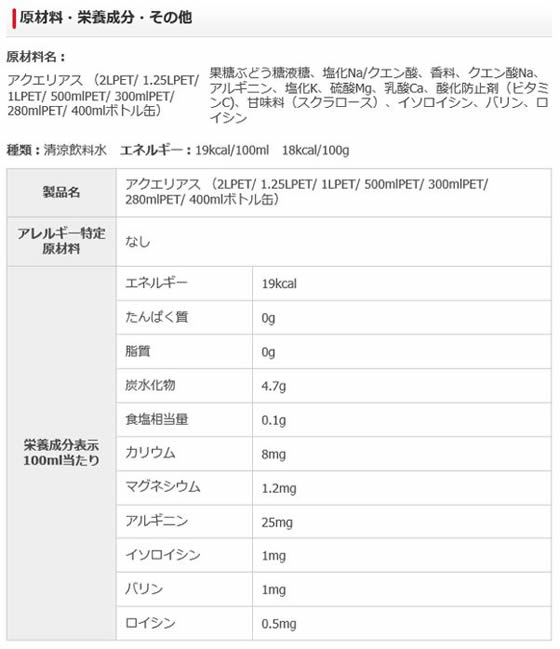 原材料・栄養成分・その他

原材料名：

アクエリアス （2LPET/ 1.25LPET/ 1LPET/ 500mlPET/ 300mlPET/ 280mlPET/ 400mlボトル缶）

果糖ぶどう糖液糖、塩化Na/クエン酸、香料、クエン酸Na、アルギニン、塩化K、硫酸Mg、乳酸Ca、酸化防止剤（ビタミンC)、甘味料（スクラロース）、イソロイシン、バリン、ロイシン

種類：清涼飲料水　エネルギー：19kcal/100ml　18kcal/100g

| 製品名 | アクエリアス （2LPET/ 1.25LPET/ 1LPET/ 500mlPET/ 300mlPET/ 280mlPET/ 400mlボトル缶） | |
|---|---|---|
| アレルギー特定原材料 | なし | |
| 栄養成分表示 100ml当たり | エネルギー | 19kcal |
| | たんぱく質 | 0g |
| | 脂質 | 0g |
| | 炭水化物 | 4.7g |
| | 食塩相当量 | 0.1g |
| | カリウム | 8mg |
| | マグネシウム | 1.2mg |
| | アルギニン | 25mg |
| | イソロイシン | 1mg |
| | バリン | 1mg |
| | ロイシン | 0.5mg |